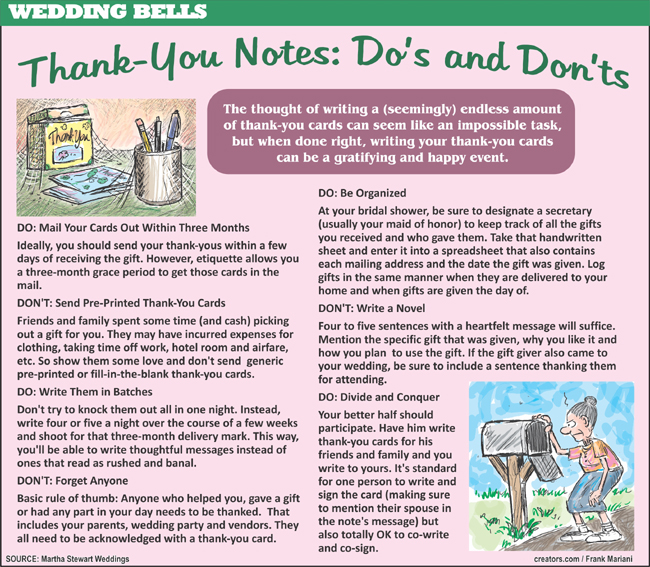 WEDDING BELLS

Thank-You Notes: Do's and Don'ts

Thank You

The thought of writing a (seemingly) endless amount of thank-you cards can seem like an impossible task, but when done right, writing your thank-you cards can be a gratifying and happy event.

DO: Mail Your Cards Out Within Three Months

Ideally, you should send your thank-yous within a few days of receiving the gift. However, etiquette allows you a three-month grace period to get those cards in the mail.

DON'T: Send Pre-Printed Thank-You Cards

Friends and family spent some time (and cash) picking out a gift for you. They may have incurred expenses for clothing, taking time off work, hotel room and airfare, etc. So show them some love and don't send generic pre-printed or fill-in-the-blank thank-you cards.

DO: Write Them in Batches

Don't try to knock them out all in one night. Instead, write four or five a night over the course of a few weeks and shoot for that three-month delivery mark. This way, you'll be able to write thoughtful messages instead of ones that read as rushed and banal.

DON'T: Forget Anyone

Basic rule of thumb: Anyone who helped you, gave a gift or had any part in your day needs to be thanked. That includes your parents, wedding party and vendors. They all need to be acknowledged with a thank-you card.

DO: Be Organized

At your bridal shower, be sure to designate a secretary (usually your maid of honor) to keep track of all the gifts you received and who gave them. Take that handwritten sheet and enter it into a spreadsheet that also contains each mailing address and the date the gift was given. Log gifts in the same manner when they are delivered to your home and when gifts are given the day of.

DON'T: Write a Novel

Four to five sentences with a heartfelt message will suffice. Mention the specific gift that was given, why you like it and how you plan to use the gift. If the gift giver also came to your wedding, be sure to include a sentence thanking them for attending.

DO: Divide and Conquer

Your better half should participate. Have him write thank-you cards for his friends and family and you write to yours. It's standard for one person to write and sign the card (making sure to mention their spouse in the note's message) but also totally OK to co-write and co-sign.

SOURCE: Martha Stewart Weddings

creators.com / Frank Mariani